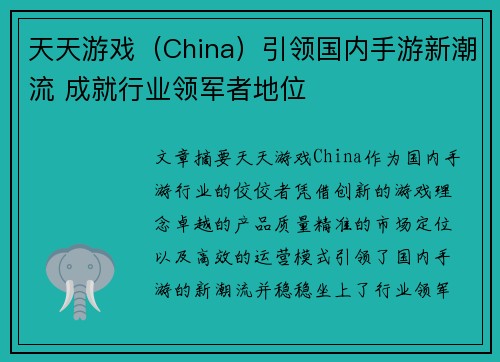 天天游戏（China）引领国内手游新潮流 成就行业领军者地位

文章摘要天天游戏China作为国内手游行业的佼佼者凭借创新的游戏理念卓越的产品质量精准的市场定位以及高效的运营模式引领了国内手游的新潮流并稳稳坐上了行业领军